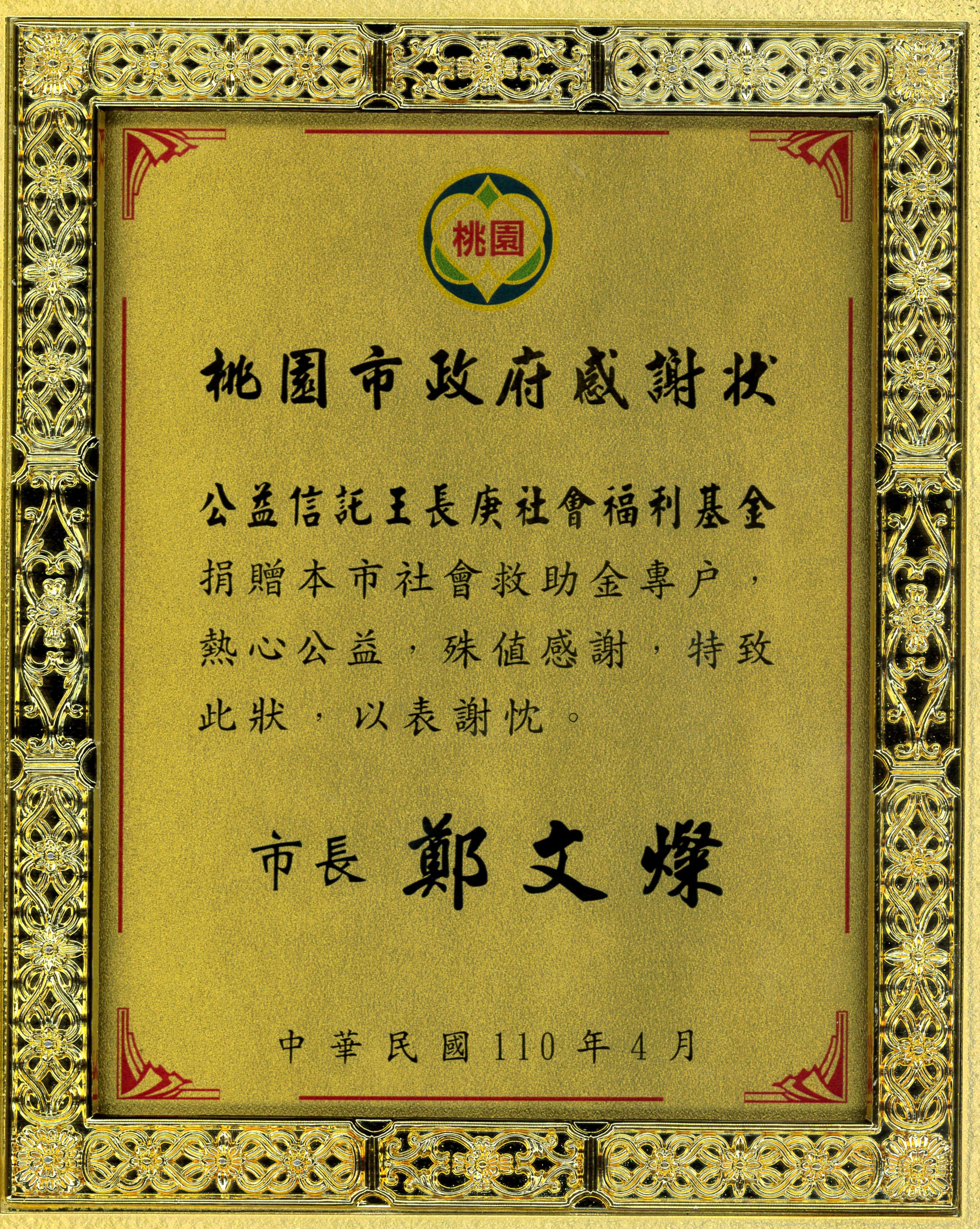 桃園

桃園市政府感謝狀

公益信託王長庚社會福利基金

捐贈本市社會救助金專户，熱心公益，殊值感謝，特致此狀，以表謝忱。

市長 鄭文燦

中華民國110年4月